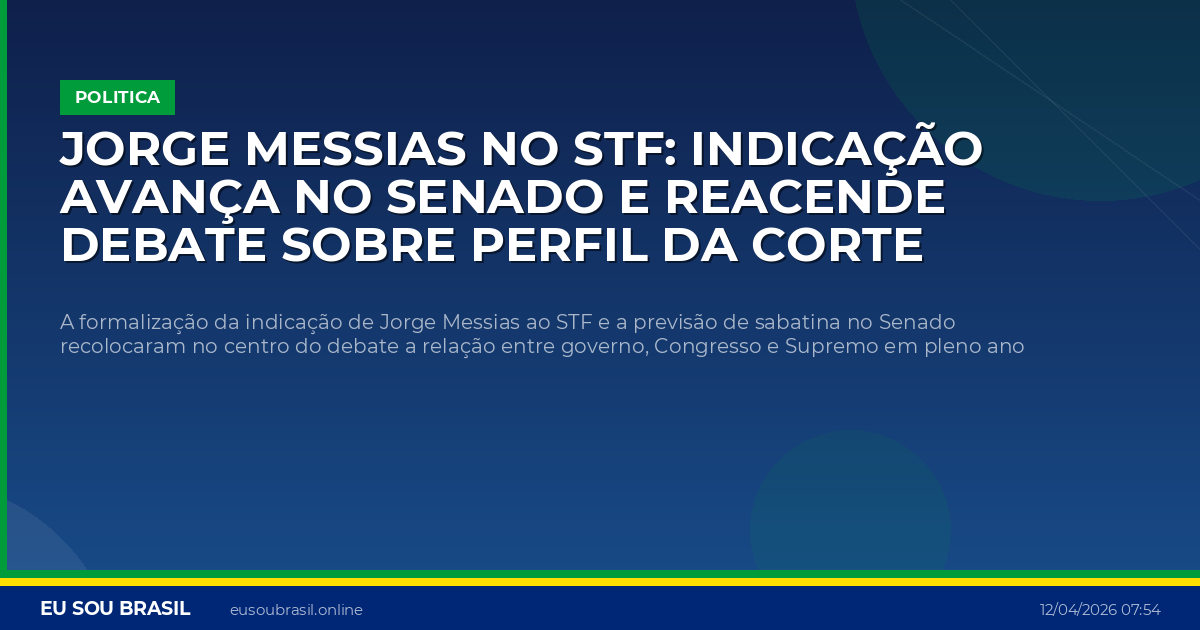 POLITICA

JORGE MESSIAS NO STF: INDICAÇÃO AVANÇA NO SENADO E REACENDE DEBATE SOBRE PERFIL DA CORTE

A formalização da indicação de Jorge Messias ao STF e a previsão de sabatina no Senado recolocaram no centro do debate a relação entre governo, Congresso e Supremo em pleno ano

EU SOU BRASIL eusoubrasil.online 12/04/2026 07:54